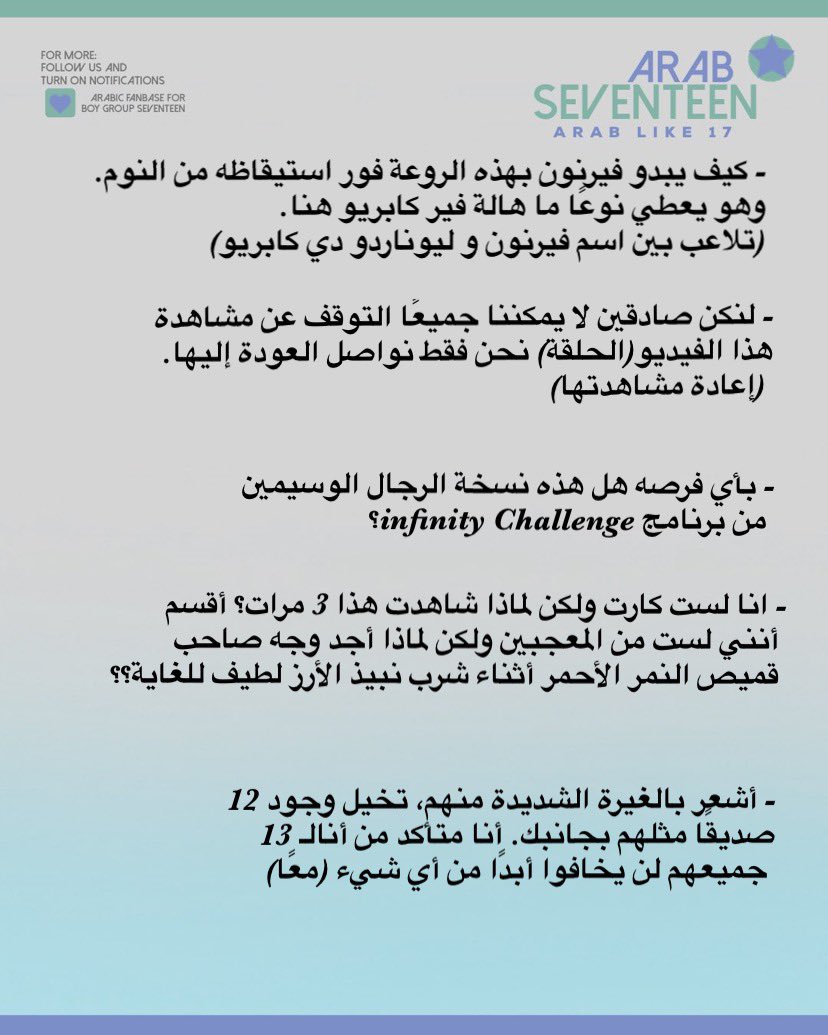 FOR MORE:
FOLLOW US AND
TURN ON NOTIFICATIONS
ARABIC FANBASE FOR
BOY GROUP SEVENTEEN

ARAB
SEVENTEEN
ARAB LIKE 17

- كيف يبدو فيرنون بهذه الروعة فور استيقاظه من النوم. وهو يعطي نوعًا ما هالة فير كابريو هنا.
(تلاعب بين اسم فيرنون و ليوناردو دي كابريو)

- لنكن صادقين لا يمكننا جميعًا التوقف عن مشاهدة هذا الفيديو(الحلقة) نحن فقط نواصل العودة إليها.
(إعادة مشاهدتها)

- بأي فرصه هل هذه نسخة الرجال الوسيمين من برنامج infinity Challenge؟

- انا لست كارت ولكن لماذا شاهدت هذا 3 مرات؟ أقسم أنني لست من المعجبين ولكن لماذا أجد وجه صاحب قميص النمر الأحمر أثناء شرب نبيذ الأرز لطيف للغاية؟؟

- أشعر بالغيرة الشديدة منهم، تخيل وجود 12 صديقًا مثلهم بجانبك. أنا متأكد من أنالـ 13 جميعهم لن يخافوا أبدًا من أي شيء (معًا)